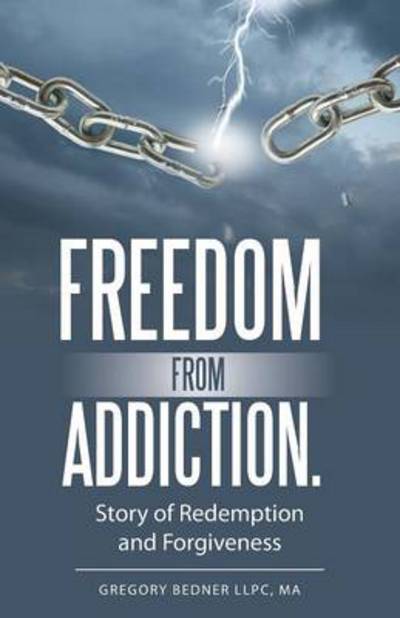 FREEDOM

FROM

ADDICTION.

Story of Redemption and Forgiveness

GREGORY BEDNER LLPC, MA